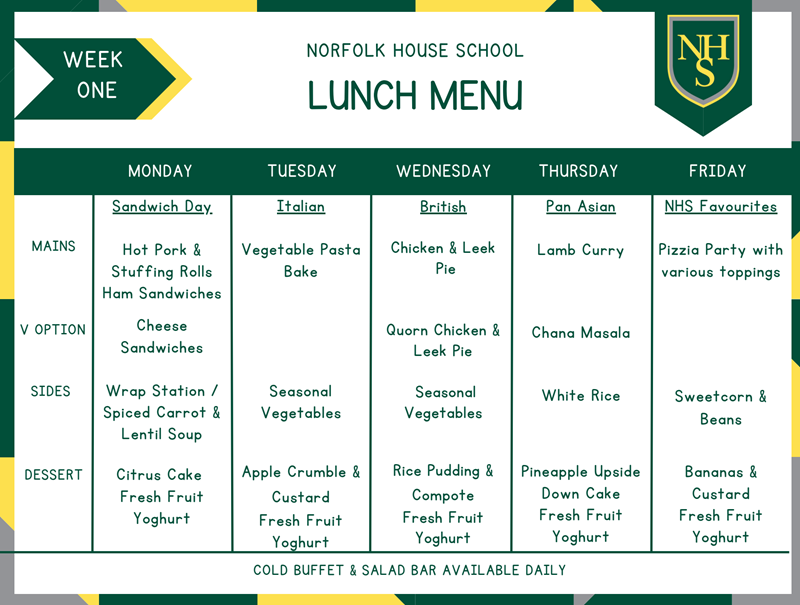 WEEK ONE

NORFOLK HOUSE SCHOOL

LUNCH MENU

NHS

| | MONDAY | TUESDAY | WEDNESDAY | THURSDAY | FRIDAY |
|---|---|---|---|---|---|
| | Sandwich Day | Italian | British | Pan Asian | NHS Favourites |
| MAINS | Hot Pork & Stuffing Rolls Ham Sandwiches | Vegetable Pasta Bake | Chicken & Leek Pie | Lamb Curry | Pizzia Party with various toppings |
| V OPTION | Cheese Sandwiches | | Quorn Chicken & Leek Pie | Chana Masala | |
| SIDES | Wrap Station / Spiced Carrot & Lentil Soup | Seasonal Vegetables | Seasonal Vegetables | White Rice | Sweetcorn & Beans |
| DESSERT | Citrus Cake Fresh Fruit Yoghurt | Apple Crumble & Custard Fresh Fruit Yoghurt | Rice Pudding & Compote Fresh Fruit Yoghurt | Pineapple Upside Down Cake Fresh Fruit Yoghurt | Bananas & Custard Fresh Fruit Yoghurt |

COLD BUFFET & SALAD BAR AVAILABLE DAILY